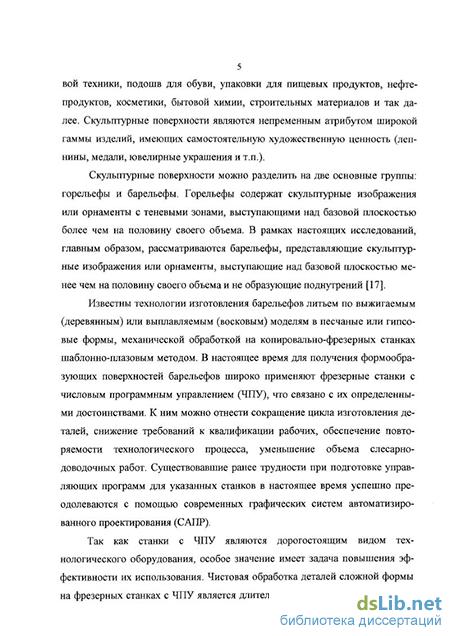 5

вой техники, подошв для обуви, упаковки для пищевых продуктов, нефтепродуктов, косметики, бытовой химии, строительных материалов и так далее. Скульптурные поверхности являются непременным атрибутом широкой гаммы изделий, имеющих самостоятельную художественную ценность (лепнины, медали, ювелирные украшения и т.п.).

Скульптурные поверхности можно разделить на две основные группы: горельефы и барельефы. Горельефы содержат скульптурные изображения или орнаменты с теневыми зонами, выступающими над базовой плоскостью более чем на половину своего объема. В рамках настоящих исследований, главным образом, рассматриваются барельефы, представляющие скульптурные изображения или орнаменты, выступающие над базовой плоскостью менее чем на половину своего объема и не образующие поднутрений [17].

Известны технологии изготовления барельефов литьем по выжигаемым (деревянным) или выплавляемым (восковым) моделям в песчаные или гипсовые формы, механической обработкой на копировально-фрезерных станках шаблонно-плазовым методом. В настоящее время для получения формообразующих поверхностей барельефов широко применяют фрезерные станки с числовым программным управлением (ЧПУ), что связано с их определенными достоинствами. К ним можно отнести сокращение цикла изготовления деталей, снижение требований к квалификации рабочих, обеспечение повторяемости технологического процесса, уменьшение объема слесарно-доводочных работ. Существовавшие ранее трудности при подготовке управляющих программ для указанных станков в настоящее время успешно преодолеваются с помощью современных графических систем автоматизированного проектирования (САПР).

Так как станки с ЧПУ являются дорогостоящим видом технологического оборудования, особое значение имеет задача повышения эффективности их использования. Чистовая обработка деталей сложной формы на фрезерных станках с ЧПУ является длител

dsLib.net
библиотека диссертаций